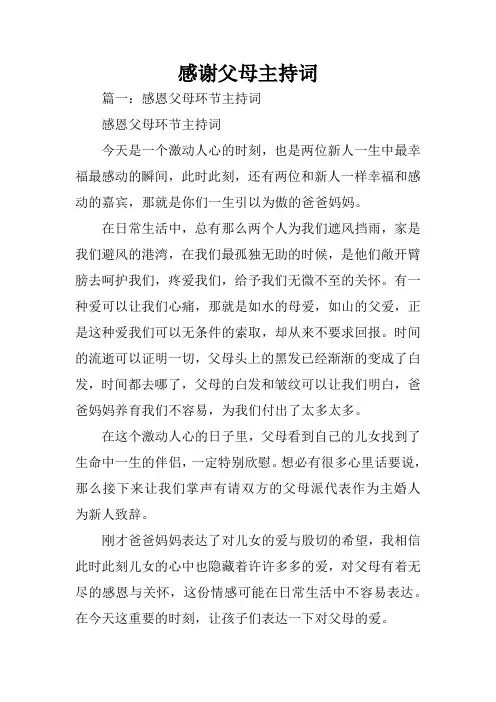 感谢父母主持词

篇一：感恩父母环节主持词

感恩父母环节主持词

今天是一个激动人心的时刻，也是两位新人一生中最幸福最感动的瞬间，此时此刻，还有两位和新人一样幸福和感动的嘉宾，那就是你们一生引以为傲的爸爸妈妈。

在日常生活中，总有那么两个人为我们遮风挡雨，家是我们避风的港湾，在我们最孤独无助的时候，是他们敞开臂膀去呵护我们，疼爱我们，给予我们无微不至的关怀。有一种爱可以让我们心痛，那就是如水的母爱，如山的父爱，正是这种爱我们可以无条件的索取，却从来不要求回报。时间的流逝可以证明一切，父母头上的黑发已经渐渐的变成了白发，时间都去哪了，父母的白发和皱纹可以让我们明白，爸爸妈妈养育我们不容易，为我们付出了太多太多。

在这个激动人心的日子里，父母看到自己的儿女找到了生命中一生的伴侣，一定特别欣慰。想必有很多心里话要说，那么接下来让我们掌声有请双方的父母派代表作为主婚人为新人致辞。

刚才爸爸妈妈表达了对儿女的爱与殷切的希望，我相信此时此刻儿女的心中也隐藏着许许多多的爱，对父母有着无尽的感恩与关怀，这份情感可能在日常生活中不容易表达。在今天这重要的时刻，让孩子们表达一下对父母的爱。